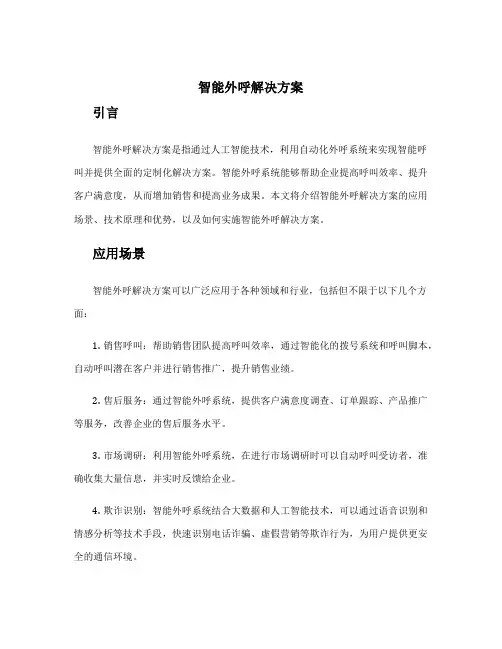 智能外呼解决方案

引言

智能外呼解决方案是指通过人工智能技术，利用自动化外呼系统来实现智能呼叫并提供全面的定制化解决方案。智能外呼系统能够帮助企业提高呼叫效率、提升客户满意度，从而增加销售和提高业务成果。本文将介绍智能外呼解决方案的应用场景、技术原理和优势，以及如何实施智能外呼解决方案。

应用场景

智能外呼解决方案可以广泛应用于各种领域和行业，包括但不限于以下几个方面：

1. 销售呼叫：帮助销售团队提高呼叫效率，通过智能化的拨号系统和呼叫脚本，自动呼叫潜在客户并进行销售推广，提升销售业绩。

2. 售后服务：通过智能外呼系统，提供客户满意度调查、订单跟踪、产品推广等服务，改善企业的售后服务水平。

3. 市场调研：利用智能外呼系统，在进行市场调研时可以自动呼叫受访者，准确收集大量信息，并实时反馈给企业。

4. 欺诈识别：智能外呼系统结合大数据和人工智能技术，可以通过语音识别和情感分析等技术手段，快速识别电话诈骗、虚假营销等欺诈行为，为用户提供更安全的通信环境。